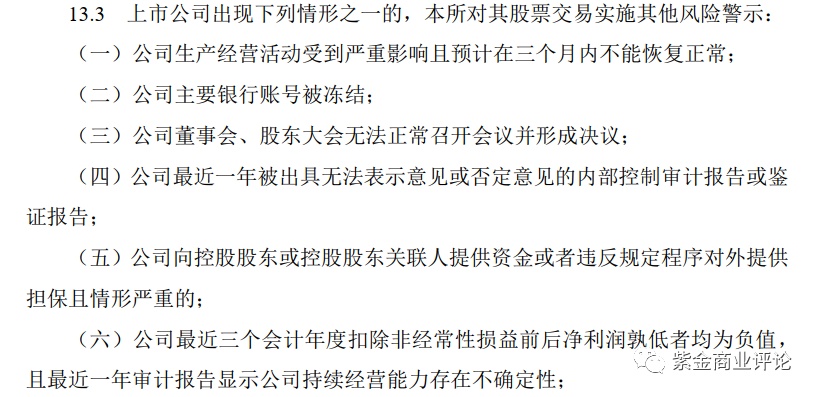 13.3 上市公司出现下列情形之一的，本所对其股票交易实施其他风险警示：

（一）公司生产经营活动受到严重影响且预计在三个月内不能恢复正常；

（二）公司主要银行账号被冻结；

（三）公司董事会、股东大会无法正常召开会议并形成决议；

（四）公司最近一年被出具无法表示意见或否定意见的内部控制审计报告或鉴证报告；

（五）公司向控股股东或控股股东关联人提供资金或者违反规定程序对外提供担保且情形严重的；

（六）公司最近三个会计年度扣除非经常性损益前后净利润孰低者均为负值，且最近一年审计报告显示公司持续经营能力存在不确定性；

紫金商业评论